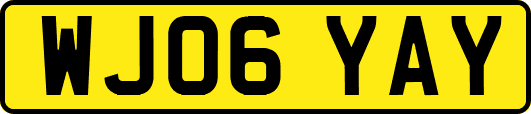 WJ06 YAY